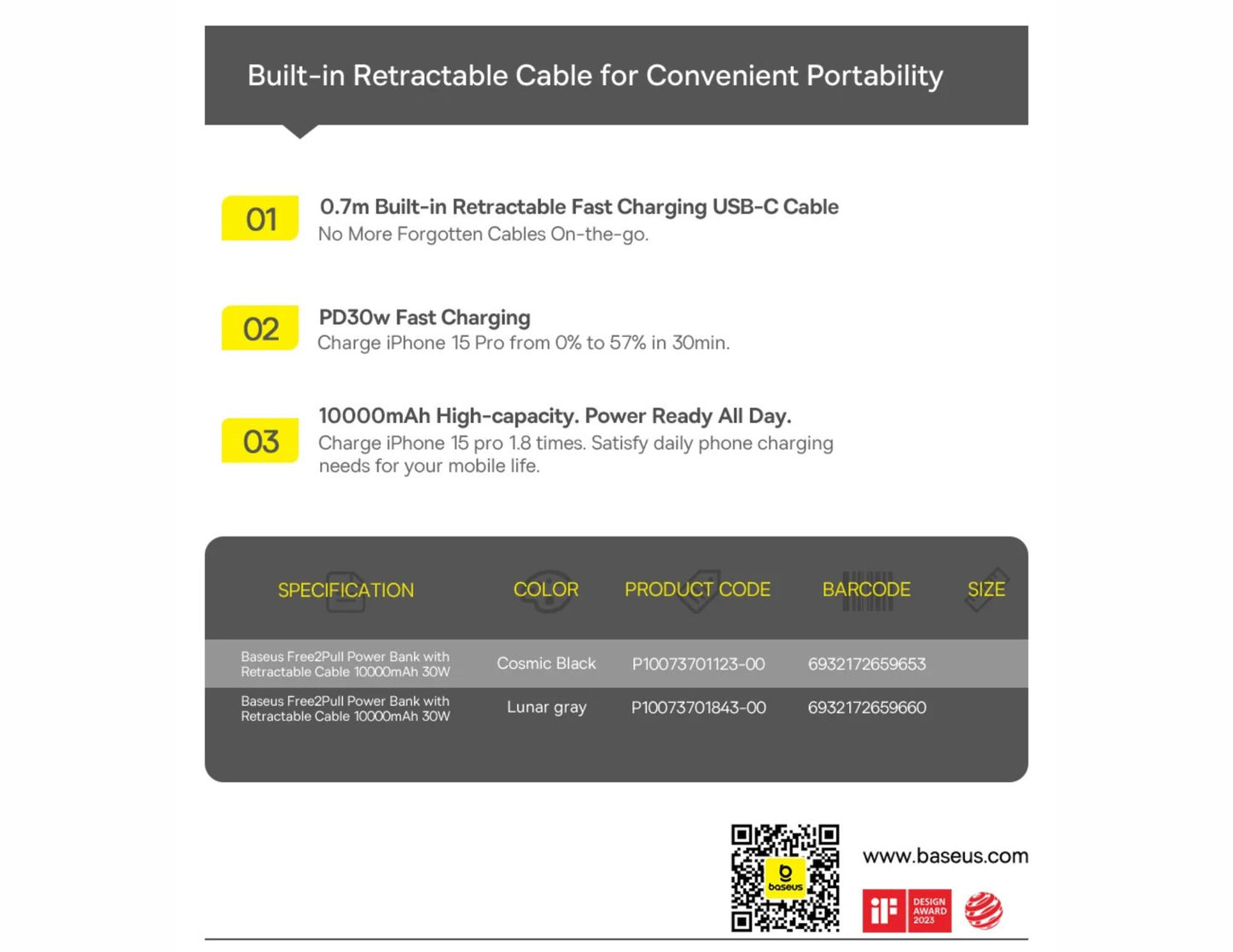 Built-in Retractable Cable for Convenient Portability

01 0.7m Built-in Retractable Fast Charging USB-C Cable
No More Forgotten Cables On-the-go.

02 PD30w Fast Charging
Charge iPhone 15 Pro from 0% to 57% in 30min.

03 10000mAh High-capacity. Power Ready All Day.
Charge iPhone 15 pro 1.8 times. Satisfy daily phone charging needs for your mobile life.

| SPECIFICATION | COLOR | PRODUCT CODE | BARCODE | SIZE |
|---|---|---|---|---|
| Baseus Free2Pull Power Bank with Retractable Cable 10000mAh 30W | Cosmic Black | P10073701123-00 | 6932172659653 | |
| Baseus Free2Pull Power Bank with Retractable Cable 10000mAh 30W | Lunar gray | P10073701843-00 | 6932172659660 | |

baseus

www.baseus.com

iF DESIGN AWARD 2023